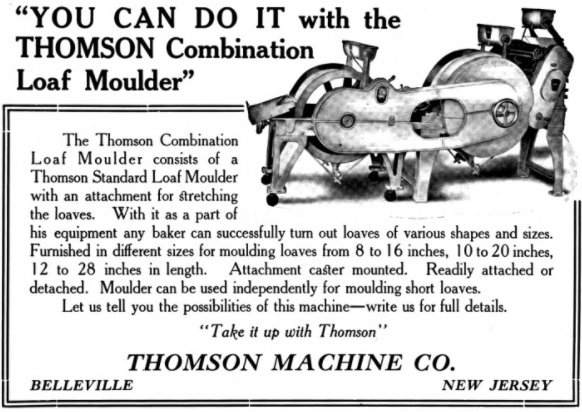 "YOU CAN DO IT with the THOMSON Combination Loaf Moulder"

The Thomson Combination Loaf Moulder consists of a Thomson Standard Loaf Moulder with an attachment for stretching the loaves. With it as a part of his equipment any baker can successfully turn out loaves of various shapes and sizes. Furnished in different sizes for moulding loaves from 8 to 16 inches, 10 to 20 inches, 12 to 28 inches in length. Attachment caster mounted. Readily attached or detached. Moulder can be used independently for moulding short loaves.

Let us tell you the possibilities of this machine—write us for full details.

"Take it up with Thomson"

THOMSON MACHINE CO.

BELLEVILLE NEW JERSEY